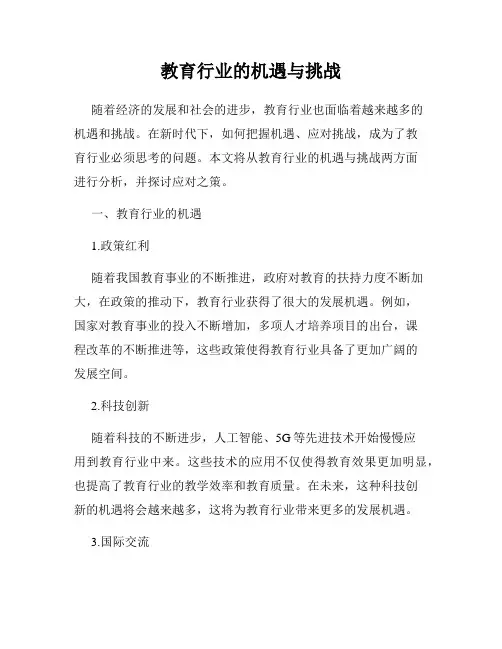 教育行业的机遇与挑战

随着经济的发展和社会的进步，教育行业也面临着越来越多的机遇和挑战。在新时代下，如何把握机遇、应对挑战，成为了教育行业必须思考的问题。本文将从教育行业的机遇与挑战两方面进行分析，并探讨应对之策。

一、教育行业的机遇

1.政策红利

随着我国教育事业的不断推进，政府对教育的扶持力度不断加大，在政策的推动下，教育行业获得了很大的发展机遇。例如，国家对教育事业的投入不断增加，多项人才培养项目的出台，课程改革的不断推进等，这些政策使得教育行业具备了更加广阔的发展空间。

2.科技创新

随着科技的不断进步，人工智能、5G等先进技术开始慢慢应用到教育行业中来。这些技术的应用不仅使得教育效果更加明显，也提高了教育行业的教学效率和教育质量。在未来，这种科技创新的机遇将会越来越多，这将为教育行业带来更多的发展机遇。

3.国际交流